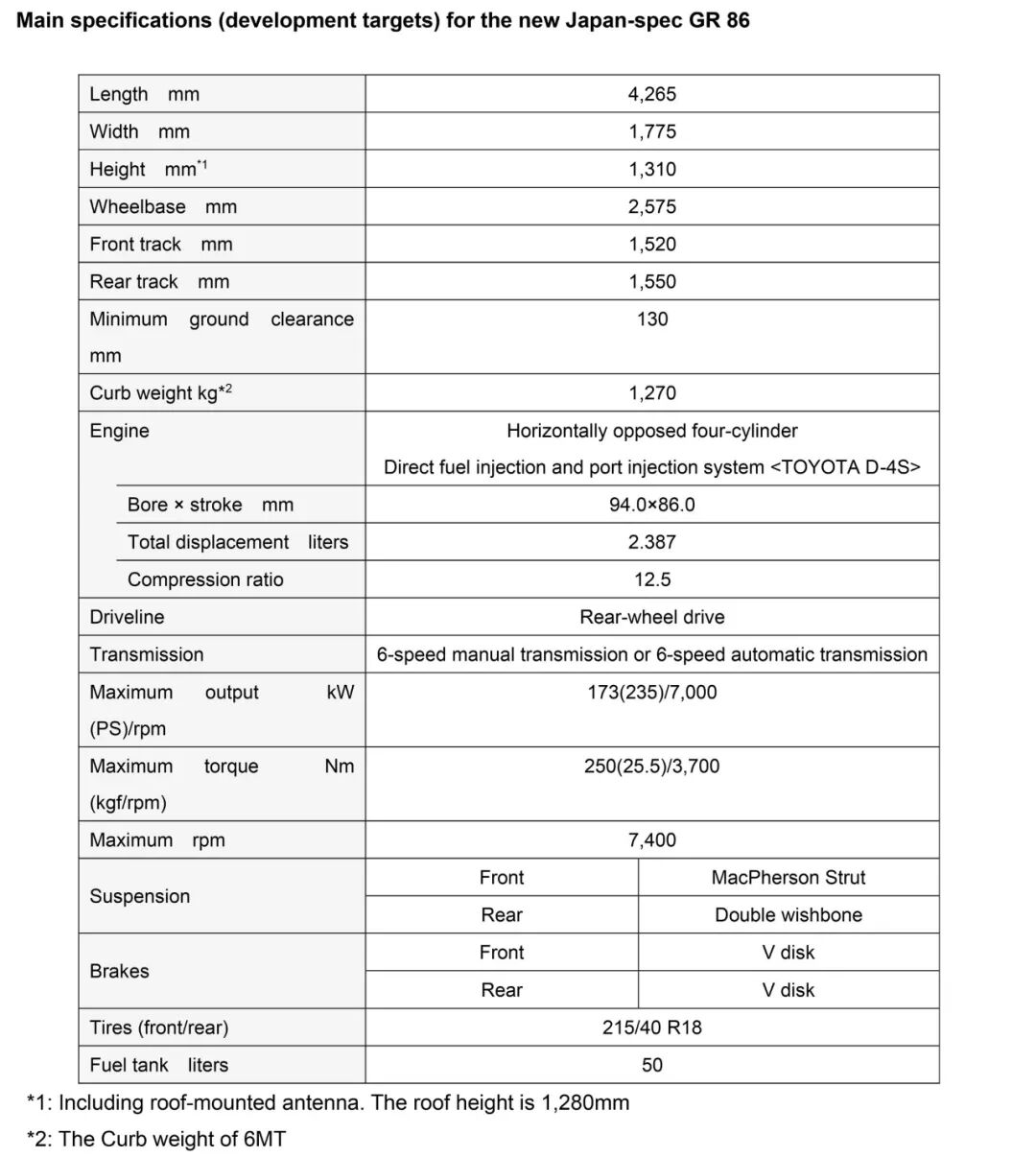 Main specifications (development targets) for the new Japan-spec GR 86

| | | |
|---|---|---|
| Length mm | 4,265 | |
| Width mm | 1,775 | |
| Height mm$^{*1}$ | 1,310 | |
| Wheelbase mm | 2,575 | |
| Front track mm | 1,520 | |
| Rear track mm | 1,550 | |
| Minimum ground clearance mm | 130 | |
| Curb weight kg$^{*2}$ | 1,270 | |
| Engine | Horizontally opposed four-cylinder Direct fuel injection and port injection system <TOYOTA D-4S> | |
| Bore × stroke mm | 94.0×86.0 | |
| Total displacement liters | 2.387 | |
| Compression ratio | 12.5 | |
| Driveline | Rear-wheel drive | |
| Transmission | 6-speed manual transmission or 6-speed automatic transmission | |
| Maximum output kW (PS)/rpm | 173(235)/7,000 | |
| Maximum torque Nm (kgf/rpm) | 250(25.5)/3,700 | |
| Maximum rpm | 7,400 | |
| Suspension | Front | MacPherson Strut |
| | Rear | Double wishbone |
| Brakes | Front | V disk |
| | Rear | V disk |
| Tires (front/rear) | 215/40 R18 | |
| Fuel tank liters | 50 | |

*1: Including roof-mounted antenna. The roof height is 1,280mm

*2: The Curb weight of 6MT